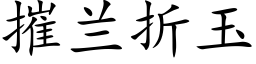 摧兰折玉